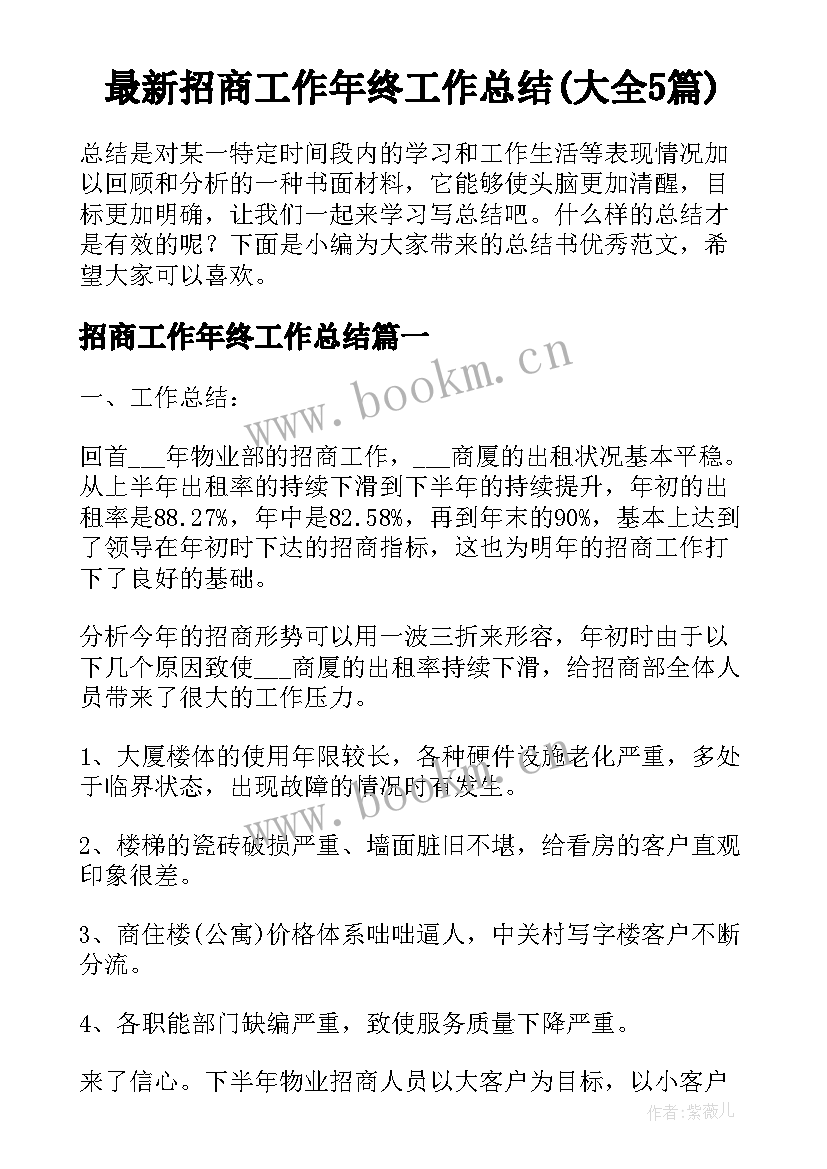 最新招商工作年终工作总结(大全5篇)

总结是对某一特定时间段内的学习和工作生活等表现情况加以回顾和分析的一种书面材料，它能够使头脑更加清醒，目标更加明确，让我们一起来学习写总结吧。什么样的总结才是有效的呢？下面是小编为大家带来的总结书优秀范文，希望大家可以喜欢。

招商工作年终工作总结篇一

www.bookm.cn

一、工作总结：

回首___年物业部的招商工作，___商厦的出租状况基本平稳。从上半年出租率的持续下滑到下半年的持续提升，年初的出租率是88.27%，年中是82.58%，再到年末的90%，基本上达到了领导在年初时下达的招商指标，这也为明年的招商工作打下了良好的基础。

分析今年的招商形势可以用一波三折来形容，年初时由于以下几个原因致使___商厦的出租率持续下滑，给招商部全体人员带来了很大的工作压力。

1、大厦楼体的使用年限较长，各种硬件设施老化严重，多处于临界状态，出现故障的情况时有发生。

www.bookm.cn

2、楼梯的瓷砖破损严重、墙面脏旧不堪，给看房的客户直观印象很差。

3、商住楼(公寓)价格体系咄咄逼人，中关村写字楼客户不断分流。

4、各职能部门缺编严重，致使服务质量下降严重。

来了信心。下半年物业招商人员以大客户为目标，以小客户

作者：紫薇儿